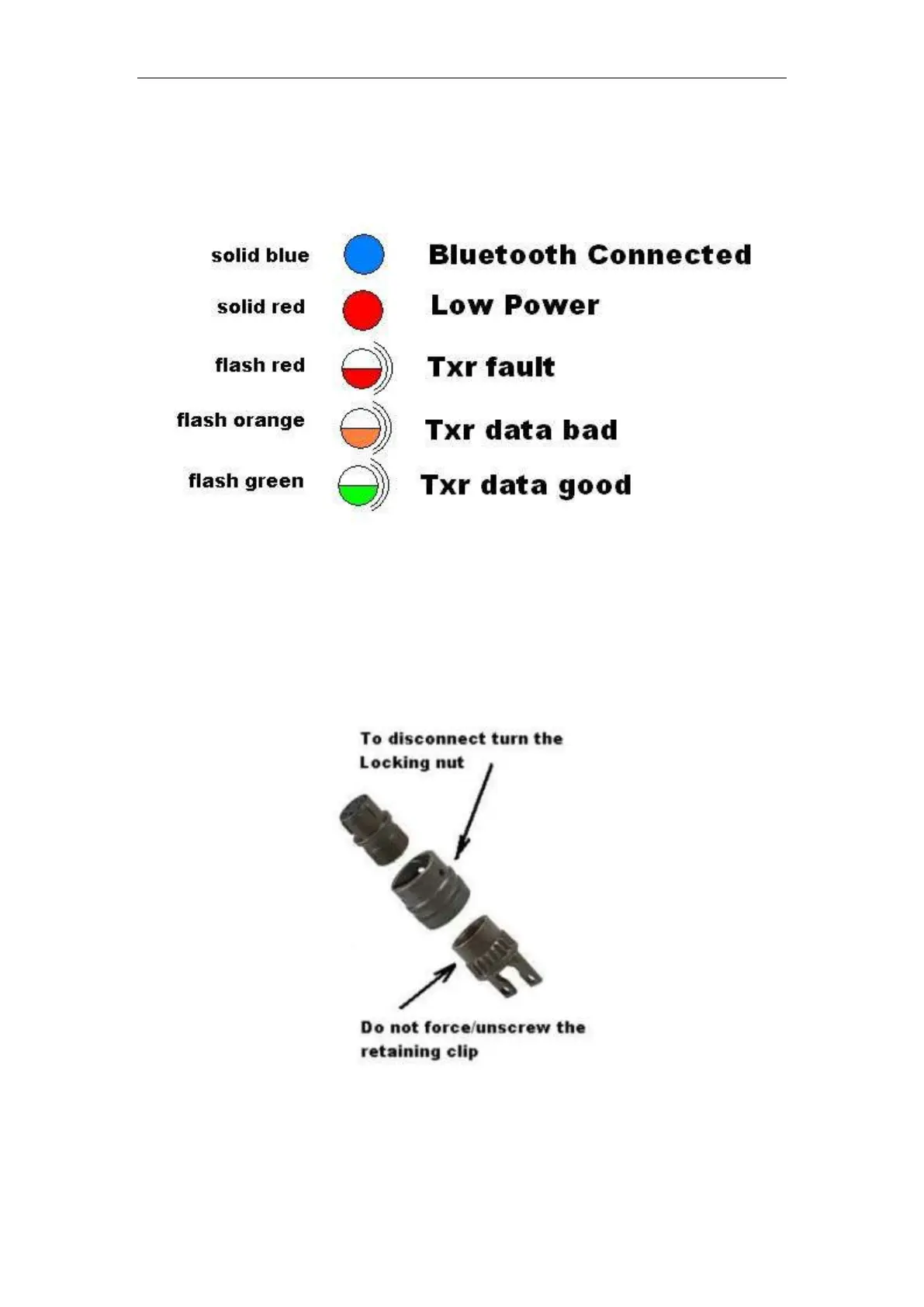 solid blue
Bluetooth Connected

solid red
Low Power

flash red
Txr fault

flash orange
Txr data bad

flash green
Txr data good

To disconnect turn the Locking nut

Do not force/unscrew the retaining clip